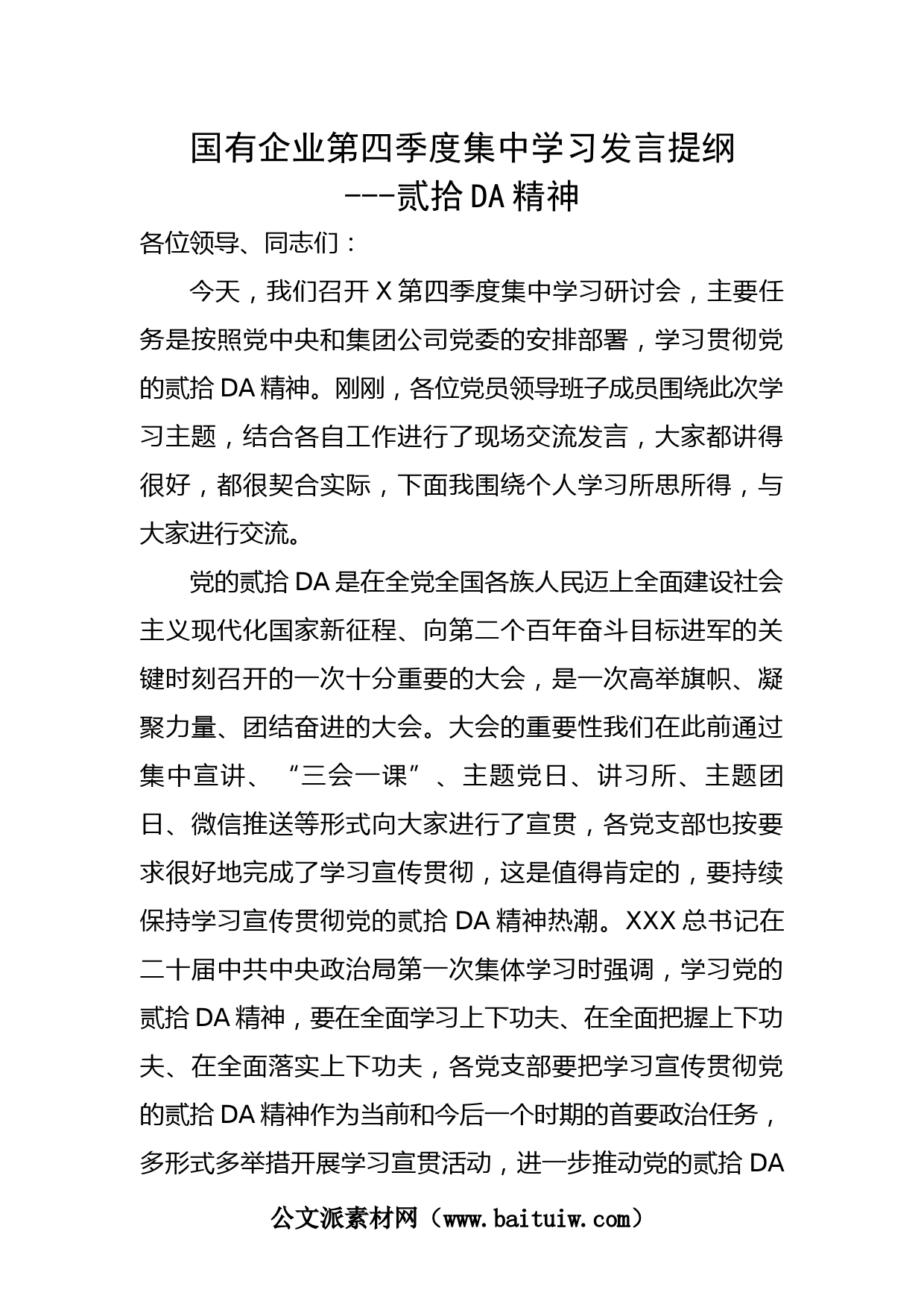 国有企业第四季度集中学习发言提纲
---贰拾DA精神

各位领导、同志们：

今天，我们召开X第四季度集中学习研讨会，主要任务是按照党中央和集团公司党委的安排部署，学习贯彻党的贰拾DA精神。刚刚，各位党员领导班子成员围绕此次学习主题，结合各自工作进行了现场交流发言，大家都讲得很好，都很契合实际，下面我围绕个人学习所思所得，与大家进行交流。

党的贰拾DA是在全党全国各族人民迈上全面建设社会主义现代化国家新征程、向第二个百年奋斗目标进军的关键时刻召开的一次十分重要的大会，是一次高举旗帜、凝聚力量、团结奋进的大会。大会的重要性我们在此前通过集中宣讲、“三会一课”、主题党日、讲习所、主题团日、微信推送等形式向大家进行了宣贯，各党支部也按要求很好地完成了学习宣传贯彻，这是值得肯定的，要持续保持学习宣传贯彻党的贰拾DA精神热潮。XXX总书记在二十届中共中央政治局第一次集体学习时强调，学习党的贰拾DA精神，要在全面学习上下功夫、在全面把握上下功夫、在全面落实上下功夫，各党支部要把学习宣传贯彻党的贰拾DA精神作为当前和今后一个时期的首要政治任务，多形式多举措开展学习宣贯活动，进一步推动党的贰拾DA

公文派素材网（www.baituiw.com）